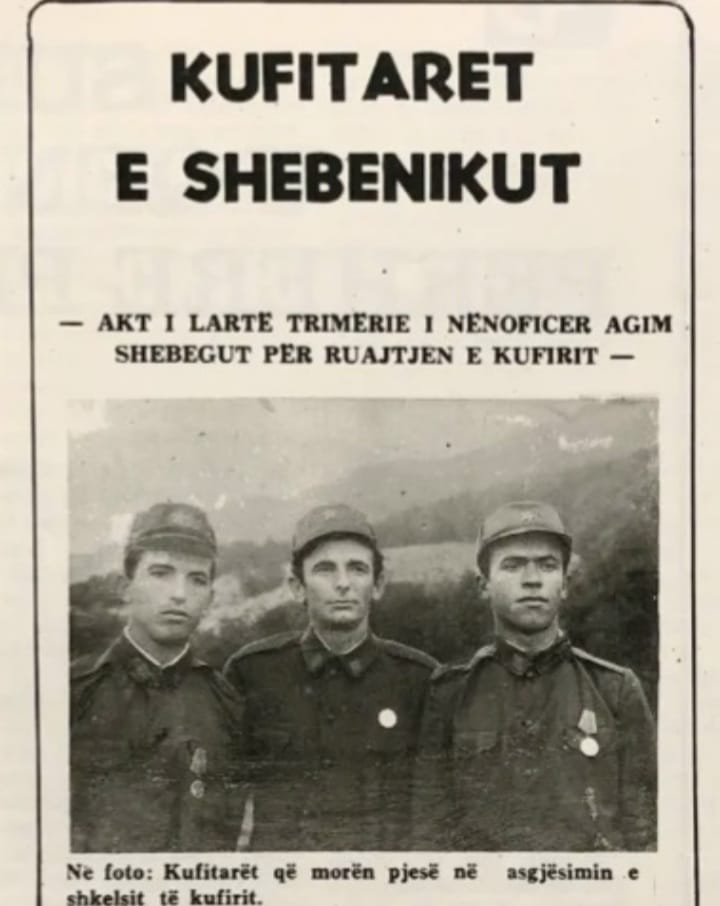 KUFITARET E SHEBENIKUT

— AKT I LARTË TRIMËRIE I NËNOFICER AGIM SHEBEGUT PËR RUAJTJEN E KUFIRIT —

Në foto: Kufitarët që morën pjesë në asgjësimin e shkelsit të kufirit.